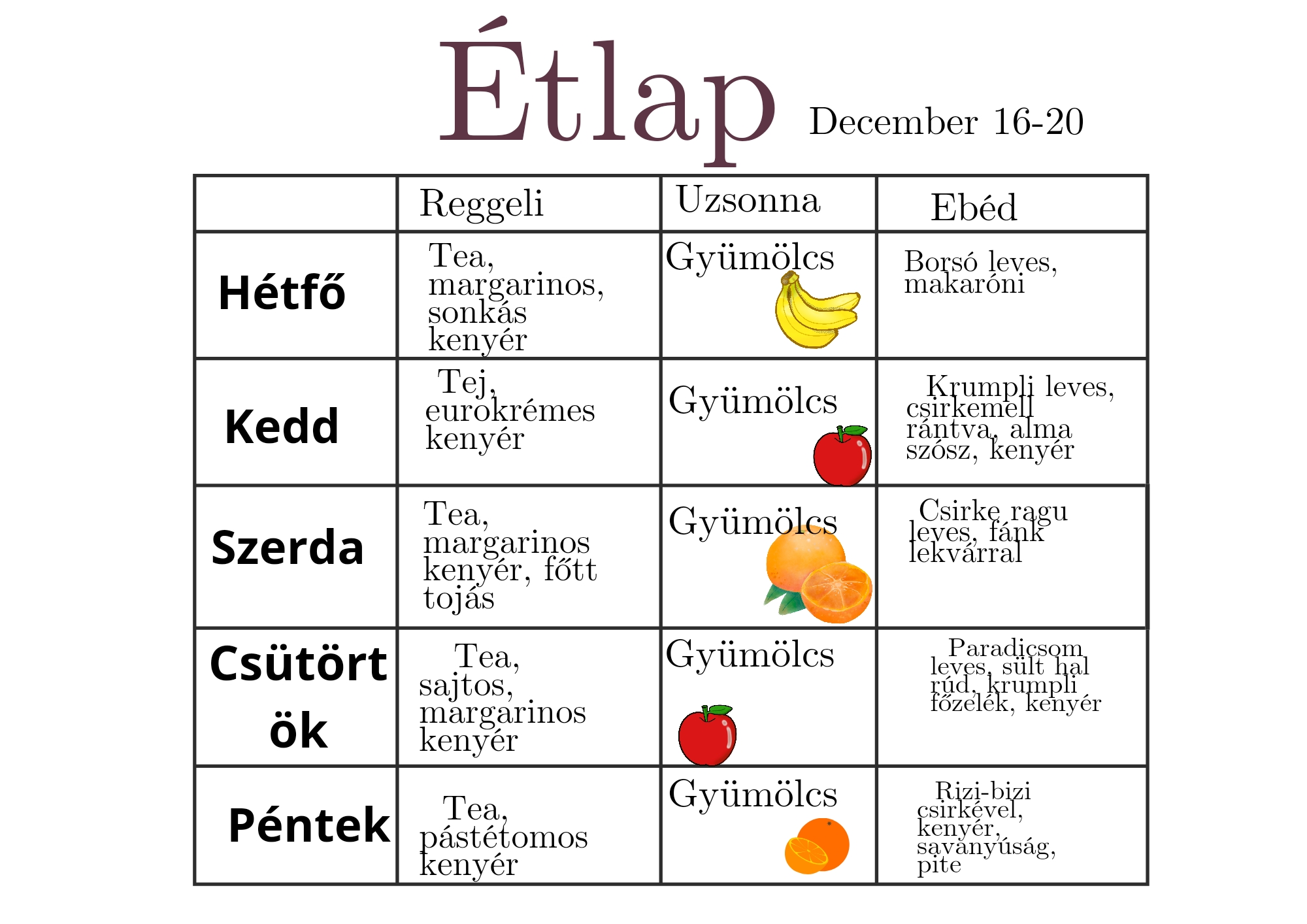 Étlap December 16-20

|  | Reggeli | Uzsonna | Ebéd |
|---|---|---|---|
| Hétfő | Tea, margarinos, sonkás kenyér | Gyümölcs | Borsó leves, makaróni |
| Kedd | Tej, eurokrémes kenyér | Gyümölcs | Krumpli leves, csirkemell rántva, alma szósz, kenyér |
| Szerda | Tea, margarinos kenyér, főtt tojás | Gyümölcs | Csirke ragu leves, fánk lekvárral |
| Csütörtök | Tea, sajtos, margarinos kenyér | Gyümölcs | Paradicsom leves, sült hal rúd, krumpli főzelék, kenyér |
| Péntek | Tea, pástétomos kenyér | Gyümölcs | Rizi-bizi csirkével, kenyér, savanyúság, pite |